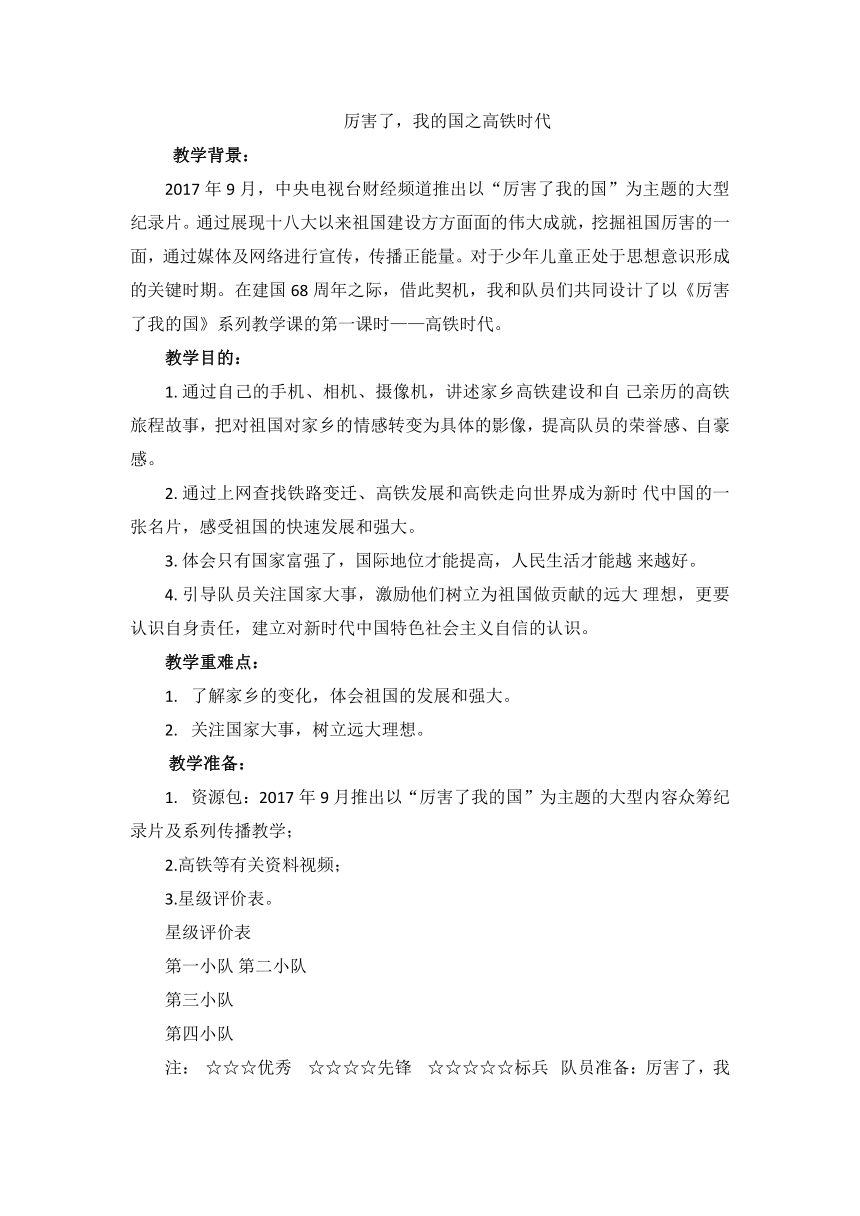 厉害了，我的国之高铁时代

教学背景：

2017 年 9 月，中央电视台财经频道推出以“厉害了我的国”为主题的大型纪录片。通过展现十八大以来祖国建设方方面面的伟大成就，挖掘祖国厉害的一面，通过媒体及网络进行宣传，传播正能量。对于少年儿童正处于思想意识形成的关键时期。在建国 68 周年之际，借此契机，我和队员们共同设计了以《厉害了我的国》系列教学课的第一课时——高铁时代。

教学目的：

1. 通过自己的手机、相机、摄像机，讲述家乡高铁建设和自 己亲历的高铁旅程故事，把对祖国对家乡的情感转变为具体的影像，提高队员的荣誉感、自豪感。

2. 通过上网查找铁路变迁、高铁发展和高铁走向世界成为新时 代中国的一张名片，感受祖国的快速发展和强大。

3. 体会只有国家富强了，国际地位才能提高，人民生活才能越 来越好。

4. 引导队员关注国家大事，激励他们树立为祖国做贡献的远大 理想，更要认识自身责任，建立对新时代中国特色社会主义自信的认识。

教学重难点：

1. 了解家乡的变化，体会祖国的发展和强大。

2. 关注国家大事，树立远大理想。

教学准备：

1. 资源包：2017 年 9 月推出以“厉害了我的国”为主题的大型内容众筹纪录片及系列传播教学；

2.高铁等有关资料视频；

3.星级评价表。

星级评价表

第一小队 第二小队

第三小队

第四小队

注： ☆☆☆优秀 ☆☆☆☆先锋 ☆☆☆☆☆标兵 队员准备：厉害了，我